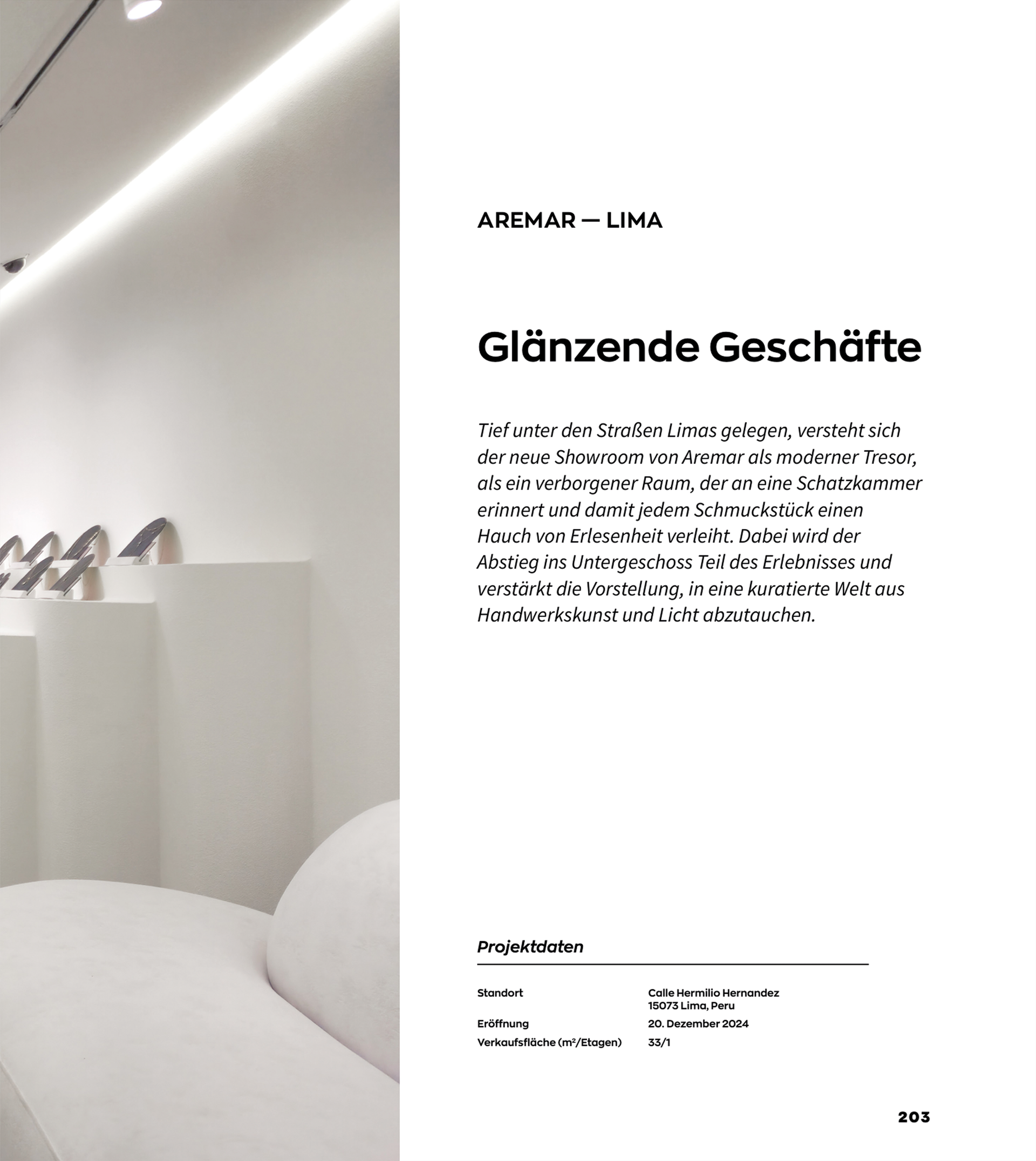 AREMAR — LIMA

Glänzende Geschäfte

Tief unter den Straßen Limas gelegen, versteht sich der neue Showroom von Aremar als moderner Tresor, als ein verborgener Raum, der an eine Schatzkammer erinnert und damit jedem Schmuckstück einen Hauch von Erlesenheit verleiht. Dabei wird der Abstieg ins Untergeschoss Teil des Erlebnisses und verstärkt die Vorstellung, in eine kuratierte Welt aus Handwerkskunst und Licht abzutauchen.

Projektdaten

Standort
Calle Hermilio Hernandez
15073 Lima, Peru
Eröffnung
20. Dezember 2024
Verkaufsfläche (m²/Etagen)
33/1

203